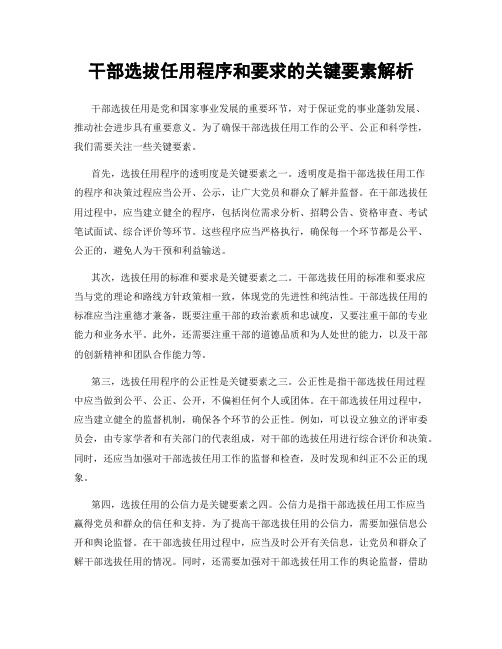 干部选拔任用程序和要求的关键要素解析

干部选拔任用是党和国家事业发展的重要环节，对于保证党的事业蓬勃发展、推动社会进步具有重要意义。为了确保干部选拔任用工作的公平、公正和科学性，我们需要关注一些关键要素。

首先，选拔任用程序的透明度是关键要素之一。透明度是指干部选拔任用工作的程序和决策过程应当公开、公示，让广大党员和群众了解并监督。在干部选拔任用过程中，应当建立健全的程序，包括岗位需求分析、招聘公告、资格审查、考试笔试面试、综合评价等环节。这些程序应当严格执行，确保每一个环节都是公平、公正的，避免人为干预和利益输送。

其次，选拔任用的标准和要求是关键要素之二。干部选拔任用的标准和要求应当与党的理论和路线方针政策相一致，体现党的先进性和纯洁性。干部选拔任用的标准应当注重德才兼备，既要注重干部的政治素质和忠诚度，又要注重干部的专业能力和业务水平。此外，还需要注重干部的道德品质和为人处世的能力，以及干部的创新精神和团队合作能力等。

第三，选拔任用程序的公正性是关键要素之三。公正性是指干部选拔任用过程中应当做到公平、公正、公开，不偏袒任何个人或团体。在干部选拔任用过程中，应当建立健全的监督机制，确保各个环节的公正性。例如，可以设立独立的评审委员会，由专家学者和有关部门的代表组成，对干部的选拔任用进行综合评价和决策。同时，还应当加强对干部选拔任用工作的监督和检查，及时发现和纠正不公正的现象。

第四，选拔任用的公信力是关键要素之四。公信力是指干部选拔任用工作应当赢得党员和群众的信任和支持。为了提高干部选拔任用的公信力，需要加强信息公开和舆论监督。在干部选拔任用过程中，应当及时公开有关信息，让党员和群众了解干部选拔任用的情况。同时，还需要加强对干部选拔任用工作的舆论监督，借助